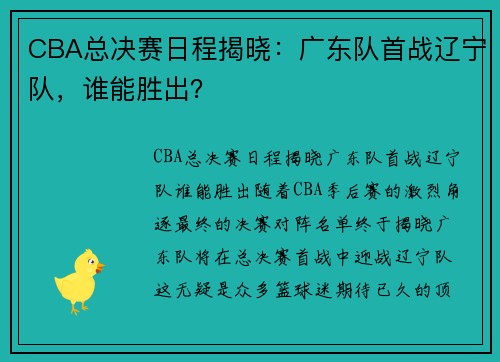 CBA总决赛日程揭晓：广东队首战辽宁队，谁能胜出？

CBA总决赛日程揭晓广东队首战辽宁队谁能胜出随着CBA季后赛的激烈角逐最终的决赛对阵名单终于揭晓广东队将在总决赛首战中迎战辽宁队这无疑是众多篮球迷期待已久的顶